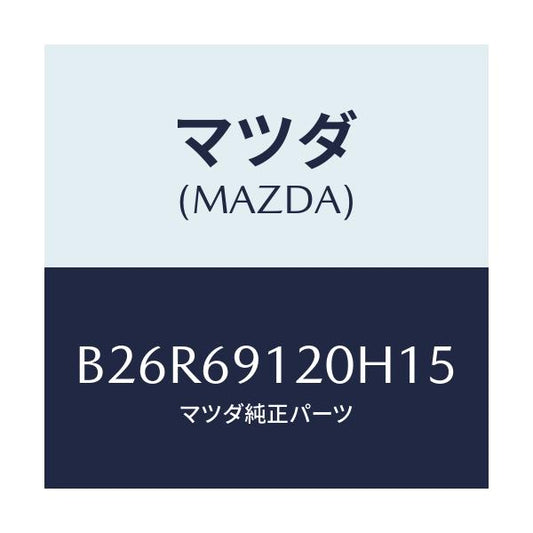 マツダ
(MAZDA)

B26R69120H15
マツダ純正パーツ